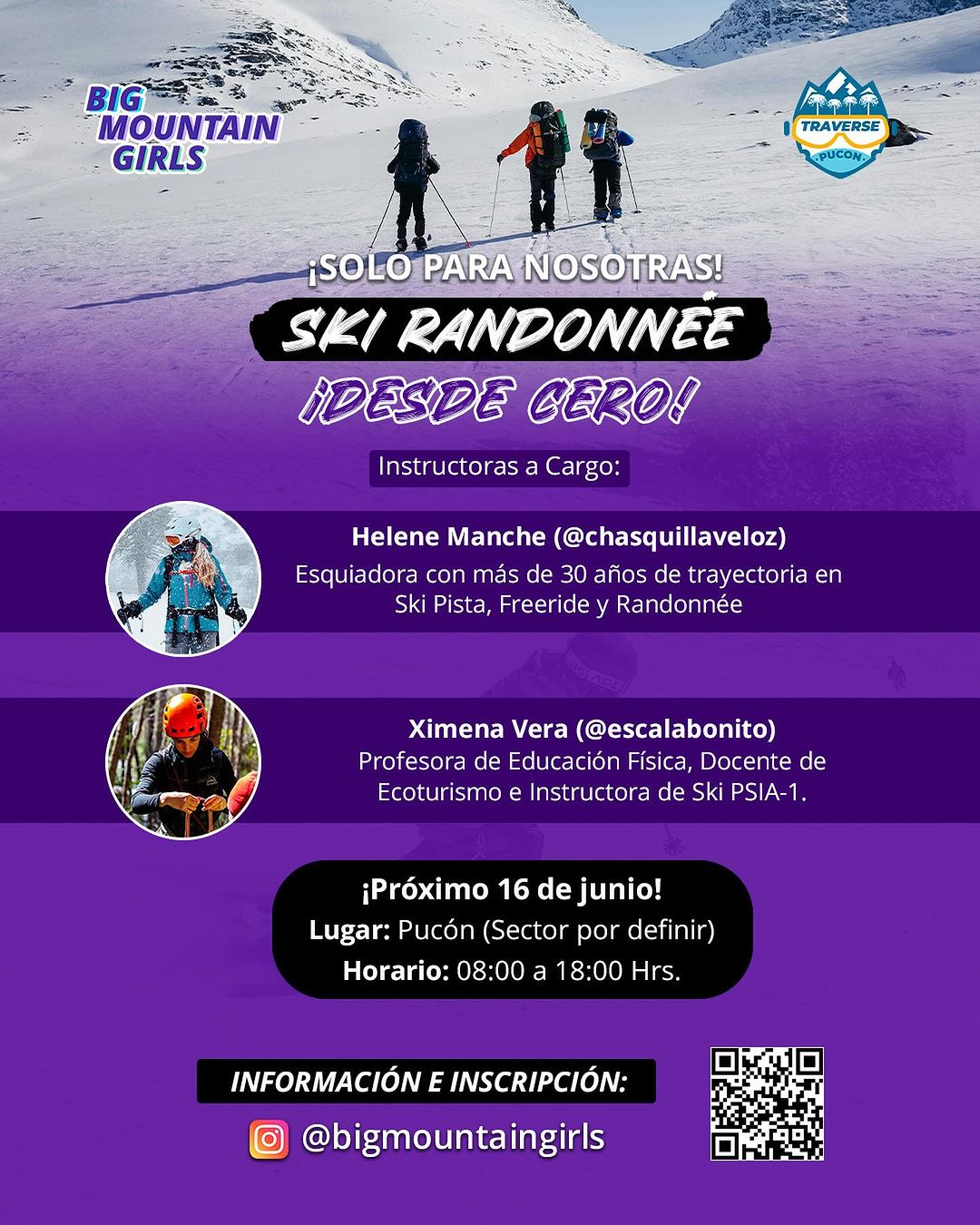 BIG MOUNTAIN GIRLS

TRAVERSE
PUCON

¡SOLO PARA NOSOTRAS!

SKI RANDONNÉE

¡DESDE CERO!

Instructoras a Cargo:

Helene Manche (@chasquillaveloz)
Esquiadora con más de 30 años de trayectoria en Ski Pista, Freeride y Randonnée

Ximena Vera (@escalabonito)
Profesora de Educación Física, Docente de Ecoturismo e Instructora de Ski PSIA-1.

¡Próximo 16 de junio!
Lugar: Pucón (Sector por definir)
Horario: 08:00 a 18:00 Hrs.

INFORMACIÓN E INSCRIPCIÓN:

@bigmountaingirls